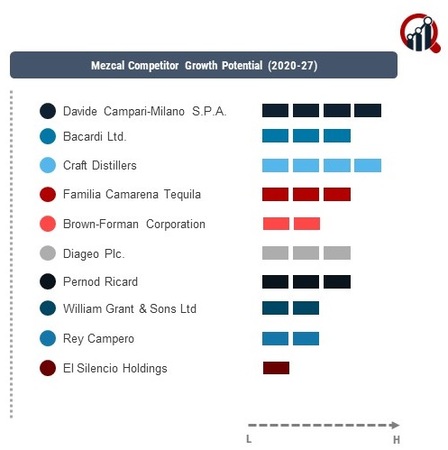 Mezcal Competitor Growth Potential (2020-27)

Davide Campari-Milano S.P.A.
Bacardi Ltd.
Craft Distillers
Familia Camarena Tequila
Brown-Forman Corporation
Diageo Plc.
Pernod Ricard
William Grant & Sons Ltd
Rey Campero
El Silencio Holdings

L
H